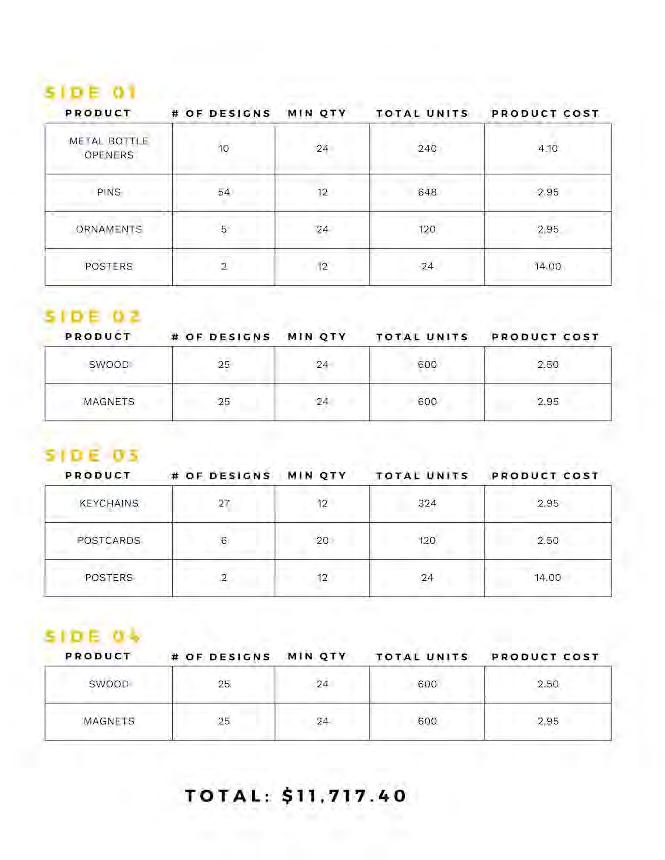 SIDE 01

| PRODUCT | # OF DESIGNS | MIN QTY | TOTAL UNITS | PRODUCT COST |
|---|---|---|---|---|
| METAL BOTTLE OPENERS | 10 | 24 | 240 | 4.10 |
| PINS | 54 | 12 | 648 | 2.95 |
| ORNAMENTS | 5 | 24 | 120 | 2.95 |
| POSTERS | 2 | 12 | 24 | 14.00 |

SIDE 02

| PRODUCT | # OF DESIGNS | MIN QTY | TOTAL UNITS | PRODUCT COST |
|---|---|---|---|---|
| SWOOD | 25 | 24 | 600 | 2.50 |
| MAGNETS | 25 | 24 | 600 | 2.95 |

SIDE 03

| PRODUCT | # OF DESIGNS | MIN QTY | TOTAL UNITS | PRODUCT COST |
|---|---|---|---|---|
| KEYCHAINS | 27 | 12 | 324 | 2.95 |
| POSTCARDS | 6 | 20 | 120 | 2.50 |
| POSTERS | 2 | 12 | 24 | 14.00 |

SIDE 04

| PRODUCT | # OF DESIGNS | MIN QTY | TOTAL UNITS | PRODUCT COST |
|---|---|---|---|---|
| SWOOD | 25 | 24 | 600 | 2.50 |
| MAGNETS | 25 | 24 | 600 | 2.95 |

TOTAL: $11,717.40